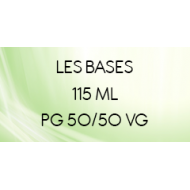 LES BASES
115 ML
PG 50/50 VG